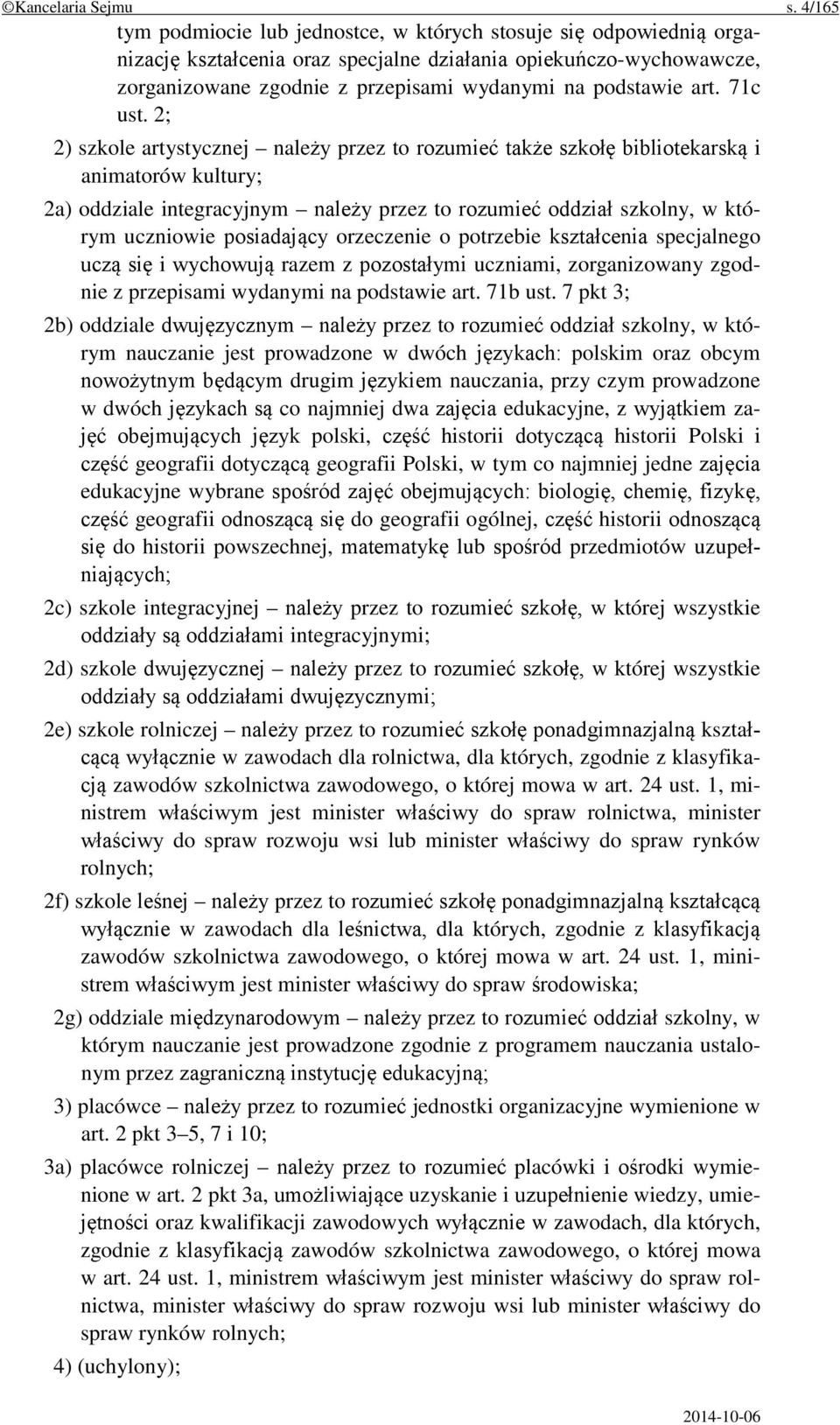 ©Kancelaria Sejmu s. 4/165

tym podmiocie lub jednostce, w których stosuje się odpowiednią organizację kształcenia oraz specjalne działania opiekuńczo-wychowawcze, zorganizowane zgodnie z przepisami wydanymi na podstawie art. 71c ust. 2;

2) szkole artystycznej – należy przez to rozumieć także szkołę bibliotekarską i animatorów kultury;

2a) oddziale integracyjnym – należy przez to rozumieć oddział szkolny, w którym uczniowie posiadający orzeczenie o potrzebie kształcenia specjalnego uczą się i wychowują razem z pozostałymi uczniami, zorganizowany zgodnie z przepisami wydanymi na podstawie art. 71b ust. 7 pkt 3;

2b) oddziale dwujęzycznym – należy przez to rozumieć oddział szkolny, w którym nauczanie jest prowadzone w dwóch językach: polskim oraz obcym nowożytnym będącym drugim językiem nauczania, przy czym prowadzone w dwóch językach są co najmniej dwa zajęcia edukacyjne, z wyjątkiem zajęć obejmujących język polski, część historii dotyczącą historii Polski i część geografii dotyczącą geografii Polski, w tym co najmniej jedne zajęcia edukacyjne wybrane spośród zajęć obejmujących: biologię, chemię, fizykę, część geografii odnoszącą się do geografii ogólnej, część historii odnoszącą się do historii powszechnej, matematykę lub spośród przedmiotów uzupełniających;

2c) szkole integracyjnej – należy przez to rozumieć szkołę, w której wszystkie oddziały są oddziałami integracyjnymi;

2d) szkole dwujęzycznej – należy przez to rozumieć szkołę, w której wszystkie oddziały są oddziałami dwujęzycznymi;

2e) szkole rolniczej – należy przez to rozumieć szkołę ponadgimnazjalną kształcącą wyłącznie w zawodach dla rolnictwa, dla których, zgodnie z klasyfikacją zawodów szkolnictwa zawodowego, o której mowa w art. 24 ust. 1, ministrem właściwym jest minister właściwy do spraw rolnictwa, minister właściwy do spraw rozwoju wsi lub minister właściwy do spraw rynków rolnych;

2f) szkole leśnej – należy przez to rozumieć szkołę ponadgimnazjalną kształcącą wyłącznie w zawodach dla leśnictwa, dla których, zgodnie z klasyfikacją zawodów szkolnictwa zawodowego, o której mowa w art. 24 ust. 1, ministrem właściwym jest minister właściwy do spraw środowiska;

2g) oddziale międzynarodowym – należy przez to rozumieć oddział szkolny, w którym nauczanie jest prowadzone zgodnie z programem nauczania ustalonym przez zagraniczną instytucję edukacyjną;

3) placówce – należy przez to rozumieć jednostki organizacyjne wymienione w art. 2 pkt 3–5, 7 i 10;

3a) placówce rolniczej – należy przez to rozumieć placówki i ośrodki wymienione w art. 2 pkt 3a, umożliwiające uzyskanie i uzupełnienie wiedzy, umiejętności oraz kwalifikacji zawodowych wyłącznie w zawodach, dla których, zgodnie z klasyfikacją zawodów szkolnictwa zawodowego, o której mowa w art. 24 ust. 1, ministrem właściwym jest minister właściwy do spraw rolnictwa, minister właściwy do spraw rozwoju wsi lub minister właściwy do spraw rynków rolnych;

4) (uchylony);

2014-10-06